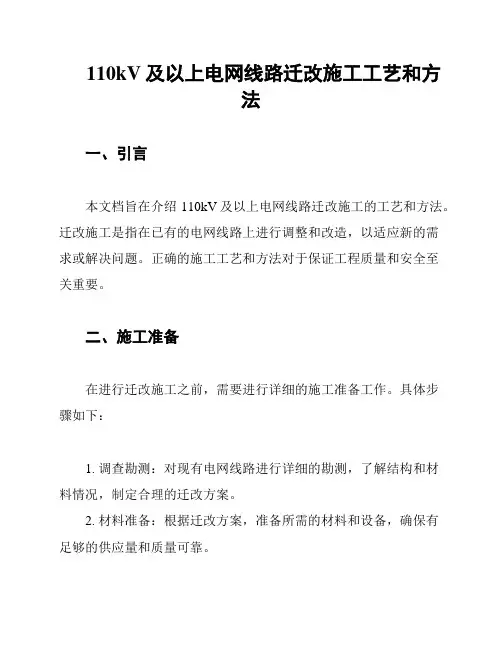 110kV 及以上电网线路迁改施工工艺和方法

一、引言

本文档旨在介绍 110kV 及以上电网线路迁改施工的工艺和方法。迁改施工是指在已有的电网线路上进行调整和改造，以适应新的需求或解决问题。正确的施工工艺和方法对于保证工程质量和安全至关重要。

二、施工准备

在进行迁改施工之前，需要进行详细的施工准备工作。具体步骤如下：

1. 调查勘测：对现有电网线路进行详细的勘测，了解结构和材料情况，制定合理的迁改方案。
2. 材料准备：根据迁改方案，准备所需的材料和设备，确保有足够的供应量和质量可靠。